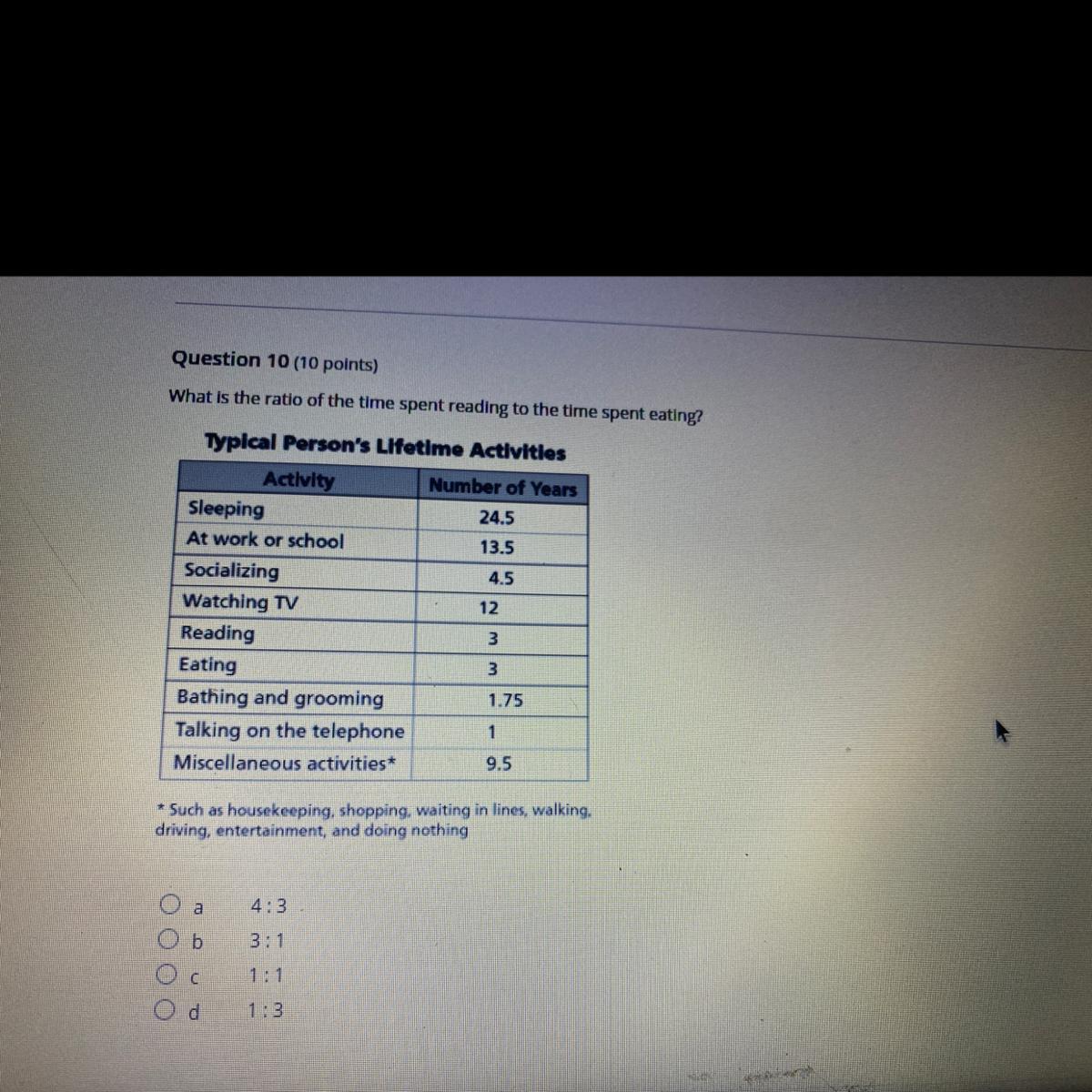 Question 10 (10 points)

What is the ratio of the time spent reading to the time spent eating?

Typical Person's Lifetime Activities

| Activity | Number of Years |
|---|---|
| Sleeping | 24.5 |
| At work or school | 13.5 |
| Socializing | 4.5 |
| Watching TV | 12 |
| Reading | 3 |
| Eating | 3 |
| Bathing and grooming | 1.75 |
| Talking on the telephone | 1 |
| Miscellaneous activities* | 9.5 |

* Such as housekeeping, shopping, waiting in lines, walking, driving, entertainment, and doing nothing

a 4:3

b 3:1

c 1:1

d 1:3